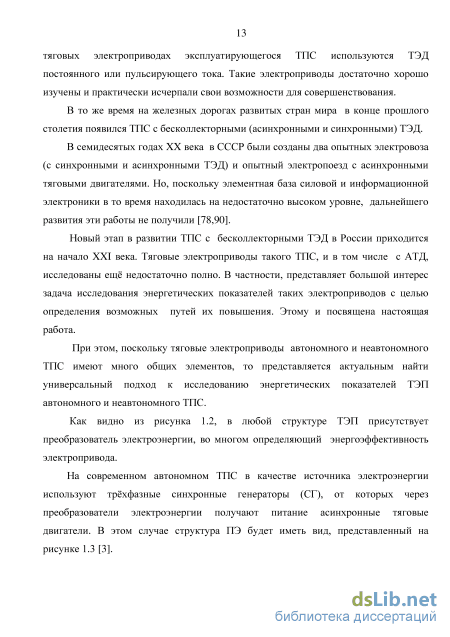 13

тяговых электроприводах эксплуатирующегося ТПС используются ТЭД постоянного или пульсирующего тока. Такие электроприводы достаточно хорошо изучены и практически исчерпали свои возможности для совершенствования.

В то же время на железных дорогах развитых стран мира в конце прошлого столетия появился ТПС с бесколлекторными (асинхронными и синхронными) ТЭД.

В семидесятых годах XX века в СССР были созданы два опытных электровоза (с синхронными и асинхронными ТЭД) и опытный электропоезд с асинхронными тяговыми двигателями. Но, поскольку элементная база силовой и информационной электроники в то время находилась на недостаточно высоком уровне, дальнейшего развития эти работы не получили [78,90].

Новый этап в развитии ТПС с бесколлекторными ТЭД в России приходится на начало XXI века. Тяговые электроприводы такого ТПС, и в том числе с АТД, исследованы ещё недостаточно полно. В частности, представляет большой интерес задача исследования энергетических показателей таких электроприводов с целью определения возможных путей их повышения. Этому и посвящена настоящая работа.

При этом, поскольку тяговые электроприводы автономного и неавтономного ТПС имеют много общих элементов, то представляется актуальным найти универсальный подход к исследованию энергетических показателей ТЭП автономного и неавтономного ТПС.

Как видно из рисунка 1.2, в любой структуре ТЭП присутствует преобразователь электроэнергии, во многом определяющий энергоэффективность электропривода.

На современном автономном ТПС в качестве источника электроэнергии используют трёхфазные синхронные генераторы (СГ), от которых через преобразователи электроэнергии получают питание асинхронные тяговые двигатели. В этом случае структура ПЭ будет иметь вид, представленный на рисунке 1.3 [3].

dsLib.net
библиотека диссертаций